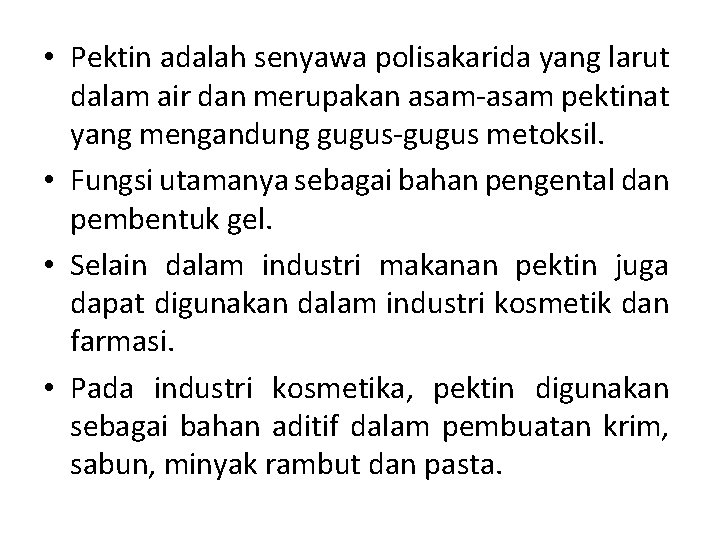 • Pektin adalah senyawa polisakarida yang larut dalam air dan merupakan asam-asam pektinat yang mengandung gugus-gugus metoksil.

• Fungsi utamanya sebagai bahan pengental dan pembentuk gel.

• Selain dalam industri makanan pektin juga dapat digunakan dalam industri kosmetik dan farmasi.

• Pada industri kosmetika, pektin digunakan sebagai bahan aditif dalam pembuatan krim, sabun, minyak rambut dan pasta.